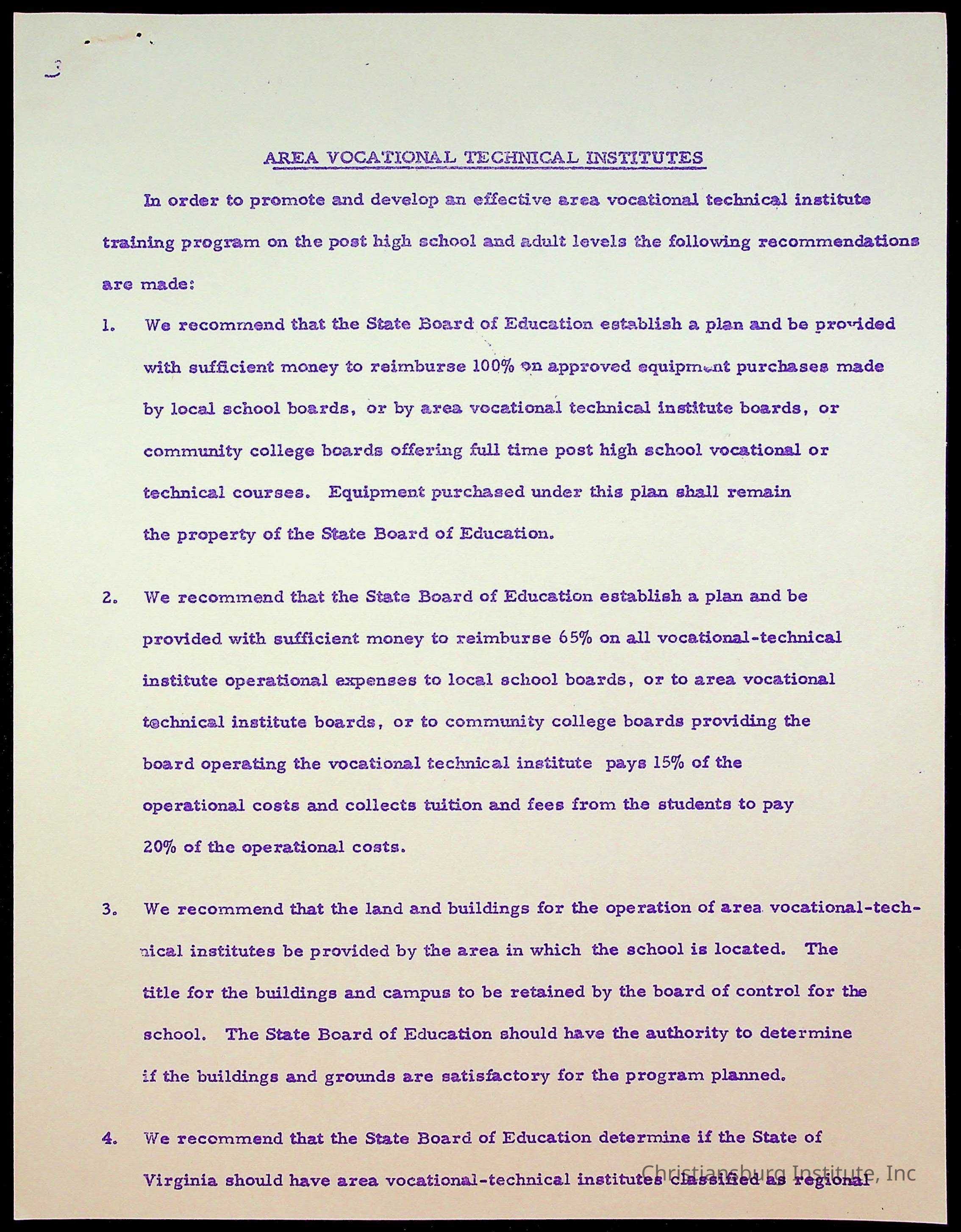 AREA VOCATIONAL TECHNICAL INSTITUTES

In order to promote and develop an effective area vocational technical institute training program on the post high school and adult levels the following recommendations are made:

1. We recommend that the State Board of Education establish a plan and be provided with sufficient money to reimburse 100% on approved equipment purchases made by local school boards, or by area vocational technical institute boards, or community college boards offering full time post high school vocational or technical courses. Equipment purchased under this plan shall remain the property of the State Board of Education.

2. We recommend that the State Board of Education establish a plan and be provided with sufficient money to reimburse 65% on all vocational-technical institute operational expenses to local school boards, or to area vocational technical institute boards, or to community college boards providing the board operating the vocational technical institute pays 15% of the operational costs and collects tuition and fees from the students to pay 20% of the operational costs.

3. We recommend that the land and buildings for the operation of area vocational-technical institutes be provided by the area in which the school is located. The title for the buildings and campus to be retained by the board of control for the school. The State Board of Education should have the authority to determine if the buildings and grounds are satisfactory for the program planned.

4. We recommend that the State Board of Education determine if the State of Virginia should have area vocational-technical institutes classified as regional

Christiansburg Institute, Inc